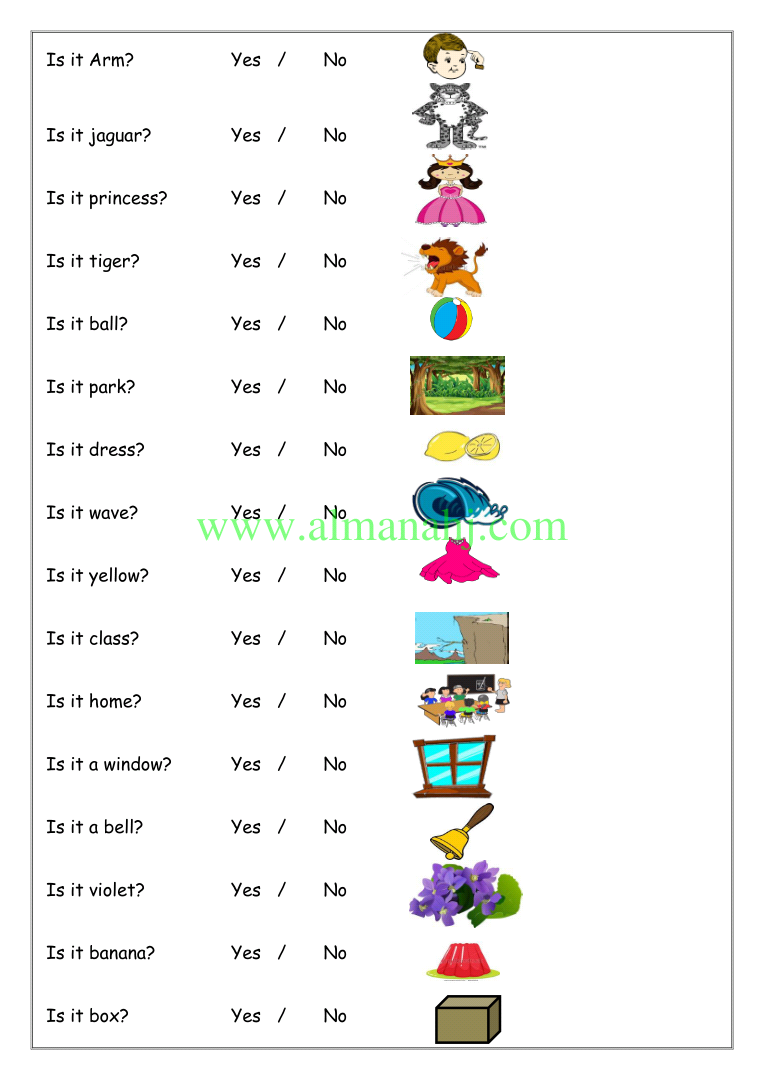 Is it Arm? Yes / No

Is it jaguar? Yes / No

Is it princess? Yes / No

Is it tiger? Yes / No

Is it ball? Yes / No

Is it park? Yes / No

Is it dress? Yes / No

Is it wave? Yes / No

Is it yellow? Yes / No

Is it class? Yes / No

Is it home? Yes / No

Is it a window? Yes / No

Is it a bell? Yes / No

Is it violet? Yes / No

Is it banana? Yes / No

Is it box? Yes / No

www.almanahj.com